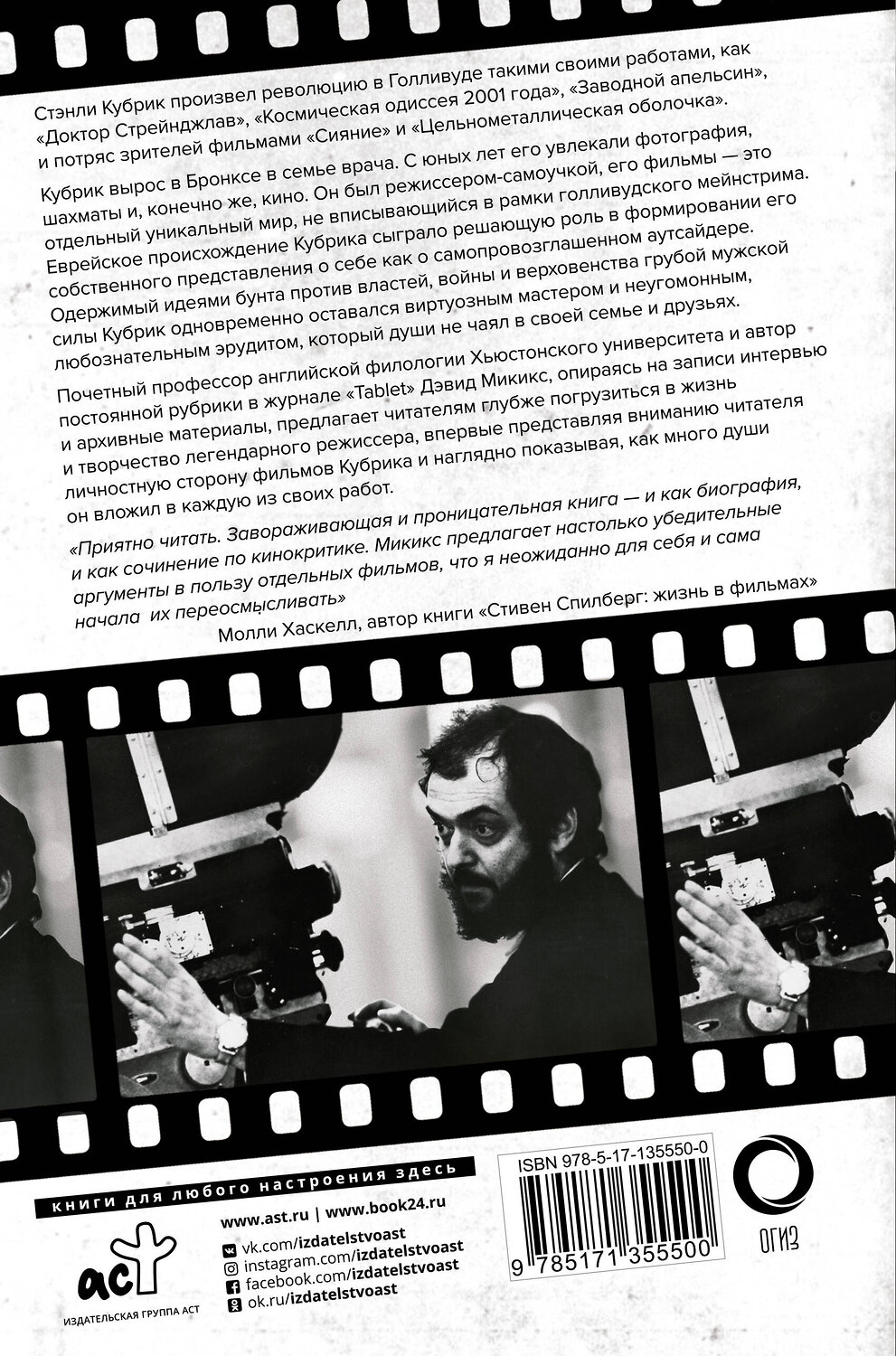 Стэнли Кубрик произвел революцию в Голливуде такими своими работами, как «Доктор Стрейнджлав», «Космическая одиссея 2001 года», «Заводной апельсин», и потряс зрителей фильмами «Сияние» и «Цельнометаллическая оболочка».

Кубрик вырос в Бронксе в семье врача. С юных лет его увлекали фотография, шахматы и, конечно же, кино. Он был режиссером-самоучкой, его фильмы — это отдельный уникальный мир, не вписывающийся в рамки голливудского мейнстрима. Еврейское происхождение Кубрика сыграло решающую роль в формировании его собственного представления о себе как о самопровозглашенном аутсайдере. Одержимый идеями бунта против властей, войны и верховенства грубой мужской силы Кубрик одновременно оставался виртуозным мастером и неугомонным, любознательным эрудитом, который души не чаял в своей семье и друзьях.

Почетный профессор английской филологии Хьюстонского университета и автор постоянной рубрики в журнале «Tablet» Дэвид Микикс, опираясь на записи интервью и архивные материалы, предлагает читателям глубже погрузиться в жизнь и творчество легендарного режиссера, впервые представляя вниманию читателя личностную сторону фильмов Кубрика и наглядно показывая, как много души он вложил в каждую из своих работ.

«Приятно читать. Завораживающая и проницательная книга — и как биография, и как сочинение по кинокритике. Микикс предлагает настолько убедительные аргументы в пользу отдельных фильмов, что я неожиданно для себя и сама начала их переосмысливать»

Молли Хаскелл, автор книги «Стивен Спилберг: жизнь в фильмах»

книги для любого настроения здесь

www.ast.ru | www.book24.ru

vk.com/izdatelstvoast
instagram.com/izdatelstvoast
facebook.com/izdatelstvoast
ok.ru/izdatelstvoast

аст
ИЗДАТЕЛЬСКАЯ ГРУППА АСТ

ISBN 978-5-17-135550-0

9 785171 355500

ОГИЗ